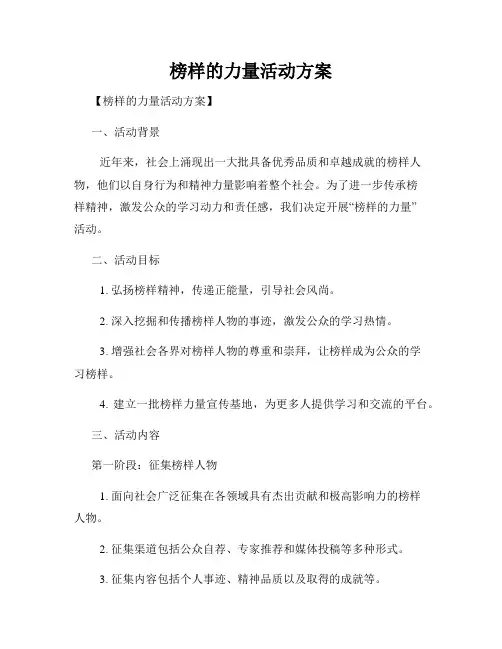 榜样的力量活动方案

【榜样的力量活动方案】

一、活动背景

近年来，社会上涌现出一大批具备优秀品质和卓越成就的榜样人物，他们以自身行为和精神力量影响着整个社会。为了进一步传承榜样精神，激发公众的学习动力和责任感，我们决定开展“榜样的力量”活动。

二、活动目标

1. 弘扬榜样精神，传递正能量，引导社会风尚。

2. 深入挖掘和传播榜样人物的事迹，激发公众的学习热情。

3. 增强社会各界对榜样人物的尊重和崇拜，让榜样成为公众的学习榜样。

4. 建立一批榜样力量宣传基地，为更多人提供学习和交流的平台。

三、活动内容

第一阶段：征集榜样人物

1. 面向社会广泛征集在各领域具有杰出贡献和极高影响力的榜样人物。

2. 征集渠道包括公众自荐、专家推荐和媒体投稿等多种形式。

3. 征集内容包括个人事迹、精神品质以及取得的成就等。